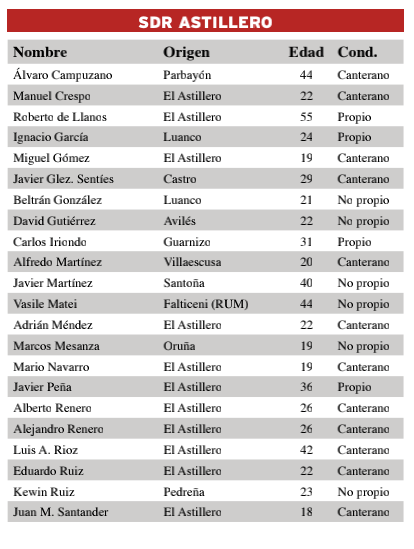 SDR ASTILLERO

| Nombre | Origen | Edad | Cond. |
|---|---|---|---|
| Álvaro Campuzano | Parbayón | 44 | Canterano |
| Manuel Crespo | El Astillero | 22 | Canterano |
| Roberto de Llanos | El Astillero | 55 | Propio |
| Ignacio García | Luanco | 24 | Propio |
| Miguel Gómez | El Astillero | 19 | Canterano |
| Javier Glez. Sentíes | Castro | 29 | Canterano |
| Beltrán González | Luanco | 21 | No propio |
| David Gutiérrez | Avilés | 22 | No propio |
| Carlos Iriondo | Guarnizo | 31 | Propio |
| Alfredo Martínez | Villaescusa | 20 | Canterano |
| Javier Martínez | Santoña | 40 | No propio |
| Vasile Matei | Falticeni (RUM) | 44 | No propio |
| Adrián Méndez | El Astillero | 22 | Canterano |
| Marcos Mesanza | Oruña | 19 | No propio |
| Mario Navarro | El Astillero | 19 | Canterano |
| Javier Peña | El Astillero | 36 | Propio |
| Alberto Renero | El Astillero | 26 | Canterano |
| Alejandro Renero | El Astillero | 26 | Canterano |
| Luis A. Rioz | El Astillero | 42 | Canterano |
| Eduardo Ruiz | El Astillero | 22 | Canterano |
| Kewin Ruiz | Pedreña | 23 | No propio |
| Juan M. Santander | El Astillero | 18 | Canterano |